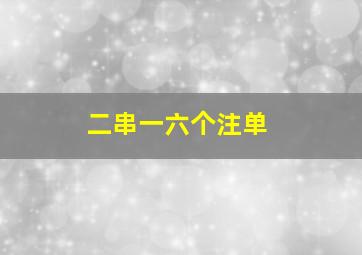 二串一六个注单